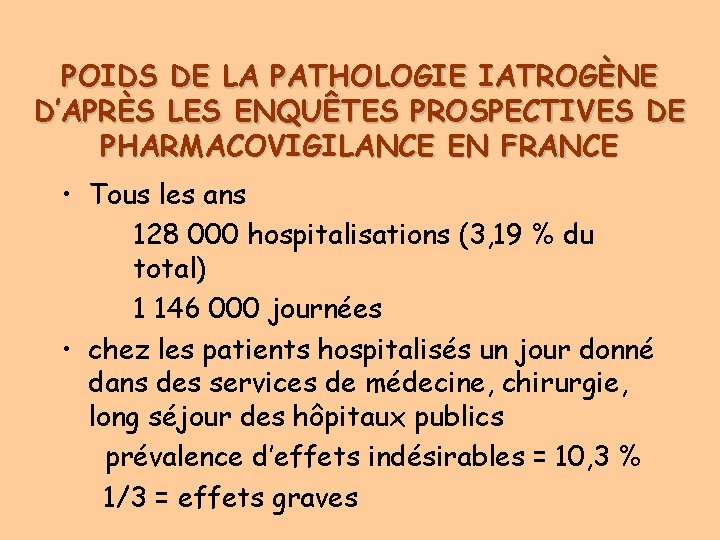 POIDS DE LA PATHOLOGIE IATROGÈNE D'APRÈS LES ENQUÊTES PROSPECTIVES DE PHARMACOVIGILANCE EN FRANCE

• Tous les ans

128 000 hospitalisations (3,19 % du total)

1 146 000 journées

• chez les patients hospitalisés un jour donné dans des services de médecine, chirurgie, long séjour des hôpitaux publics

prévalence d'effets indésirables = 10,3 %

1/3 = effets graves